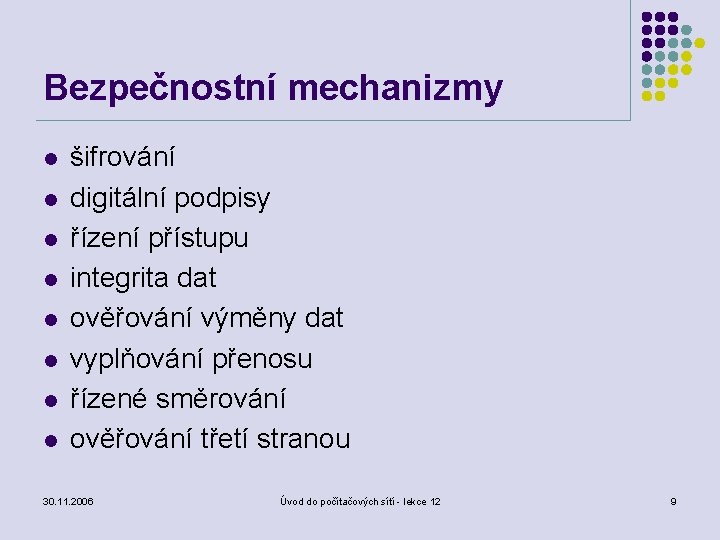 Bezpečnostní mechanizmy

- šifrování
- digitální podpisy
- řízení přístupu
- integrita dat
- ověřování výměny dat
- vyplňování přenosu
- řízené směrování
- ověřování třetí stranou

30.11.2006

Úvod do počítačových sítí - lekce 12

9